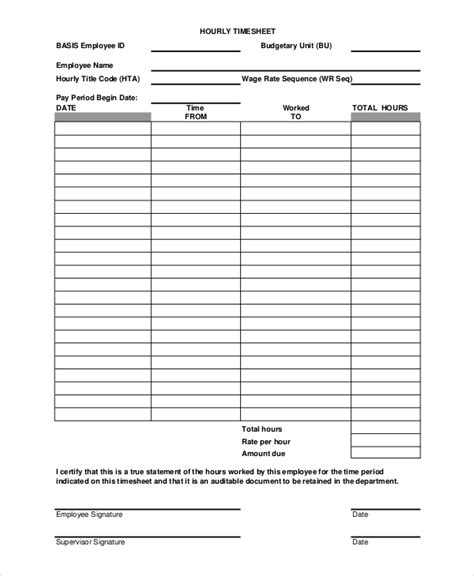 HOURLY TIMESHEET

BASIS Employee ID

Budgetary Unit (BU)

Employee Name

Hourly Title Code (HTA)

Wage Rate Sequence (WR Seq)

Pay Period Begin Date:

| DATE | Time FROM | Worked TO | TOTAL HOURS |
|---|---|---|---|
| | | | |

Total hours

Rate per hour

Amount due

I certify that this is a true statement of the hours worked by this employee for the time period indicated on this timesheet and that it is an auditable document to be retained in the department.

Employee Signature

Date

Supervisor Signature

Date